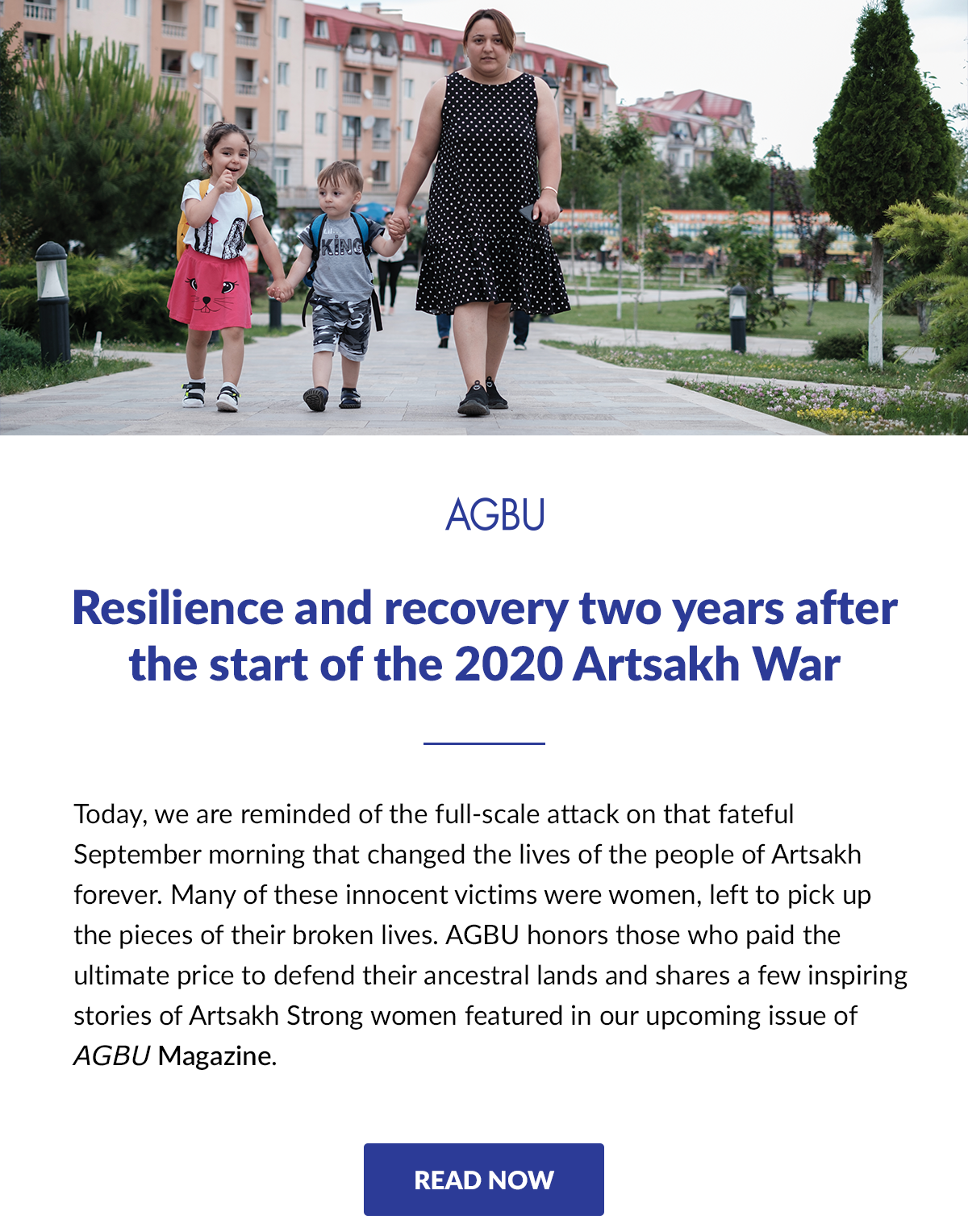 KING

AGBU

Resilience and recovery two years after the start of the 2020 Artsakh War

Today, we are reminded of the full-scale attack on that fateful September morning that changed the lives of the people of Artsakh forever. Many of these innocent victims were women, left to pick up the pieces of their broken lives. AGBU honors those who paid the ultimate price to defend their ancestral lands and shares a few inspiring stories of Artsakh Strong women featured in our upcoming issue of AGBU Magazine.

READ NOW